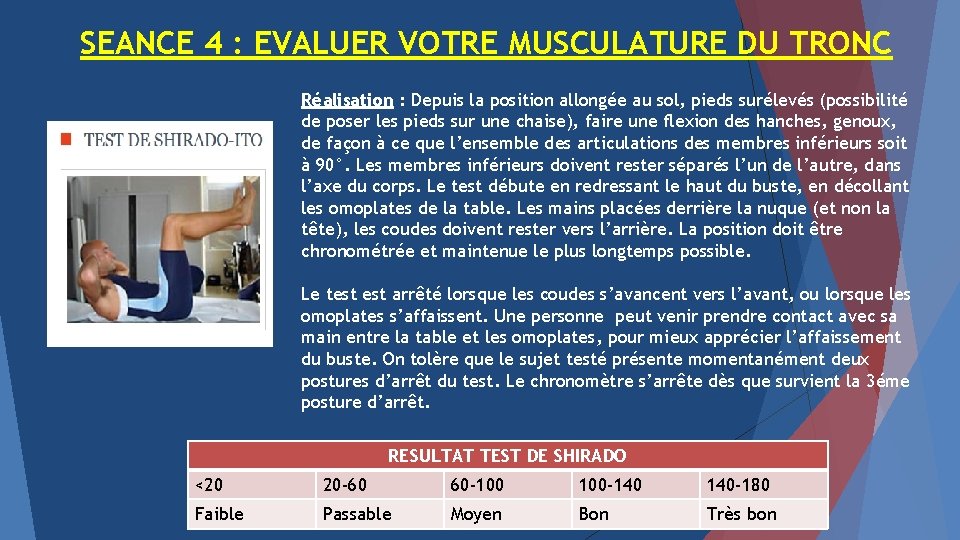 SEANCE 4 : EVALUER VOTRE MUSCULATURE DU TRONC

TEST DE SHIRADO-ITO

Réalisation : Depuis la position allongée au sol, pieds surélevés (possibilité de poser les pieds sur une chaise), faire une flexion des hanches, genoux, de façon à ce que l'ensemble des articulations des membres inférieurs soit à 90°. Les membres inférieurs doivent rester séparés l'un de l'autre, dans l'axe du corps. Le test débute en redressant le haut du buste, en décollant les omoplates de la table. Les mains placées derrière la nuque (et non la tête), les coudes doivent rester vers l'arrière. La position doit être chronométrée et maintenue le plus longtemps possible.

Le test est arrêté lorsque les coudes s'avancent vers l'avant, ou lorsque les omoplates s'affaissent. Une personne peut venir prendre contact avec sa main entre la table et les omoplates, pour mieux apprécier l'affaissement du buste. On tolère que le sujet testé présente momentanément deux postures d'arrêt du test. Le chronomètre s'arrête dès que survient la 3éme posture d'arrêt.

| RESULTAT TEST DE SHIRADO | | | | |
|---|---|---|---|---|
| <20 | 20-60 | 60-100 | 100-140 | 140-180 |
| Faible | Passable | Moyen | Bon | Très bon |